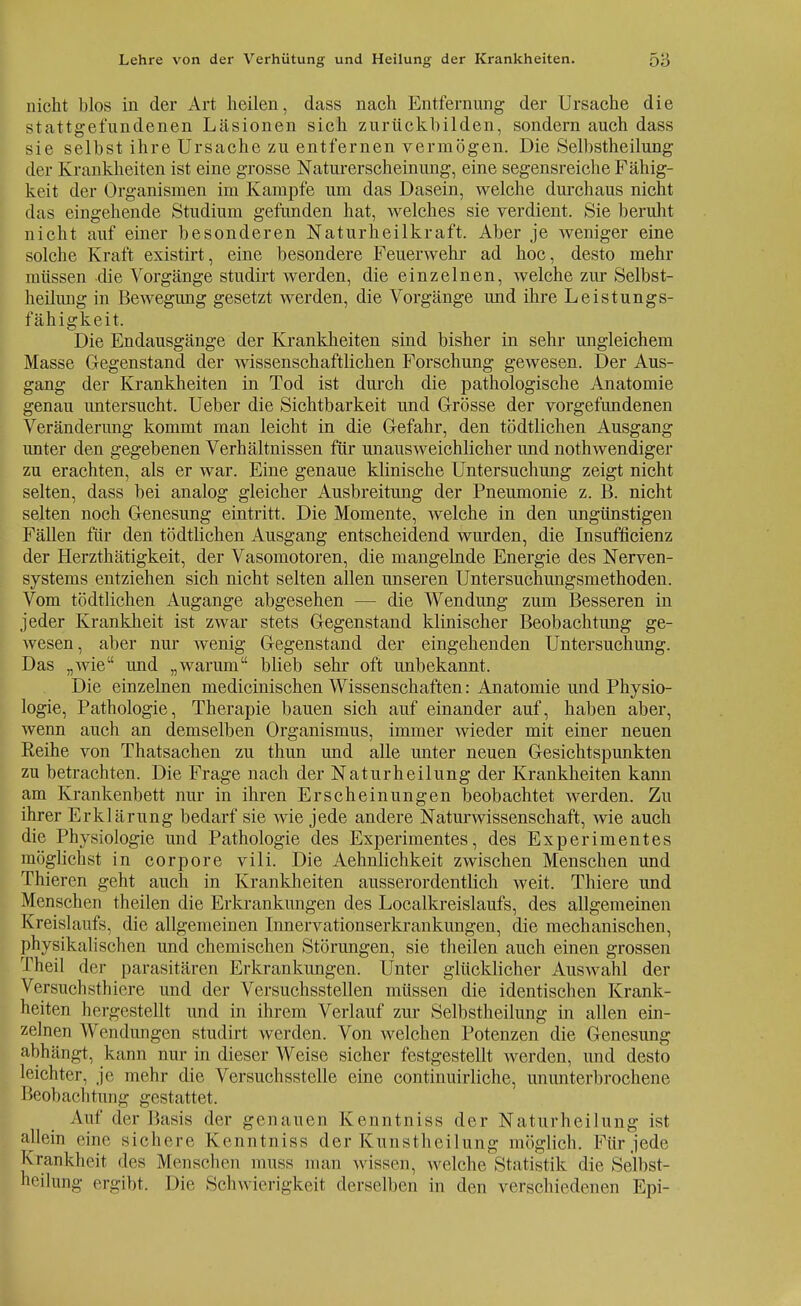 Lehre von der Verhütung und Heilung der Krankheiten. 53

nicht blos in der Art heilen, dass nach Entfernung der Ursache die stattgefundenen Läsionen sich zurückbilden, sondern auch dass sie selbst ihre Ursache zu entfernen vermögen. Die Selbstheilung der Krankheiten ist eine grosse Naturerscheinung, eine segensreiche Fähigkeit der Organismen im Kampfe um das Dasein, welche durchaus nicht das eingehende Studium gefunden hat, welches sie verdient. Sie beruht nicht auf einer besonderen Naturheilkraft. Aber je weniger eine solche Kraft existirt, eine besondere Feuerwehr ad hoc, desto mehr müssen die Vorgänge studirt werden, die einzelnen, welche zur Selbstheilung in Bewegung gesetzt werden, die Vorgänge und ihre Leistungsfähigkeit.

Die Endausgänge der Krankheiten sind bisher in sehr ungleichem Masse Gegenstand der wissenschaftlichen Forschung gewesen. Der Ausgang der Krankheiten in Tod ist durch die pathologische Anatomie genau untersucht. Ueber die Sichtbarkeit und Grösse der vorgefundenen Veränderung kommt man leicht in die Gefahr, den tödtlichen Ausgang unter den gegebenen Verhältnissen für unausweichlicher und nothwendiger zu erachten, als er war. Eine genaue klinische Untersuchung zeigt nicht selten, dass bei analog gleicher Ausbreitung der Pneumonie z. B. nicht selten noch Genesung eintritt. Die Momente, welche in den ungünstigen Fällen für den tödtlichen Ausgang entscheidend wurden, die Insufficienz der Herzthätigkeit, der Vasomotoren, die mangelnde Energie des Nervensystems entziehen sich nicht selten allen unseren Untersuchungsmethoden. Vom tödtlichen Augange abgesehen — die Wendung zum Besseren in jeder Krankheit ist zwar stets Gegenstand klinischer Beobachtung gewesen, aber nur wenig Gegenstand der eingehenden Untersuchung. Das „wie“ und „warum“ blieb sehr oft unbekannt.

Die einzelnen medicinischen Wissenschaften: Anatomie und Physiologie, Pathologie, Therapie bauen sich auf einander auf, haben aber, wenn auch an demselben Organismus, immer wieder mit einer neuen Reihe von Thatsachen zu thun und alle unter neuen Gesichtspunkten zu betrachten. Die Frage nach der Naturheilung der Krankheiten kann am Krankenbett nur in ihren Erscheinungen beobachtet werden. Zu ihrer Erklärung bedarf sie wie jede andere Naturwissenschaft, wie auch die Physiologie und Pathologie des Experimentes, des Experimentes möglichst in corpore vili. Die Aehnlichkeit zwischen Menschen und Thieren geht auch in Krankheiten ausserordentlich weit. Thiere und Menschen theilen die Erkrankungen des Localkreislaufs, des allgemeinen Kreislaufs, die allgemeinen Innervationserkrankungen, die mechanischen, physikalischen und chemischen Störungen, sie theilen auch einen grossen Theil der parasitären Erkrankungen. Unter glücklicher Auswahl der Versuchsthiere und der Versuchsstellen müssen die identischen Krankheiten hergestellt und in ihrem Verlauf zur Selbstheilung in allen einzelnen Wendungen studirt werden. Von welchen Potenzen die Genesung abhängt, kann nur in dieser Weise sicher festgestellt werden, und desto leichter, je mehr die Versuchsstelle eine continuirliche, ununterbrochene Beobachtung gestattet.

Auf der Basis der genauen Kenntniss der Naturheilung ist allein eine sichere Kenntniss der Kunstheilung möglich. Für jede Krankheit des Menschen muss man wissen, welche Statistik die Selbstheilung ergibt. Die Schwierigkeit derselben in den verschiedenen Epi-